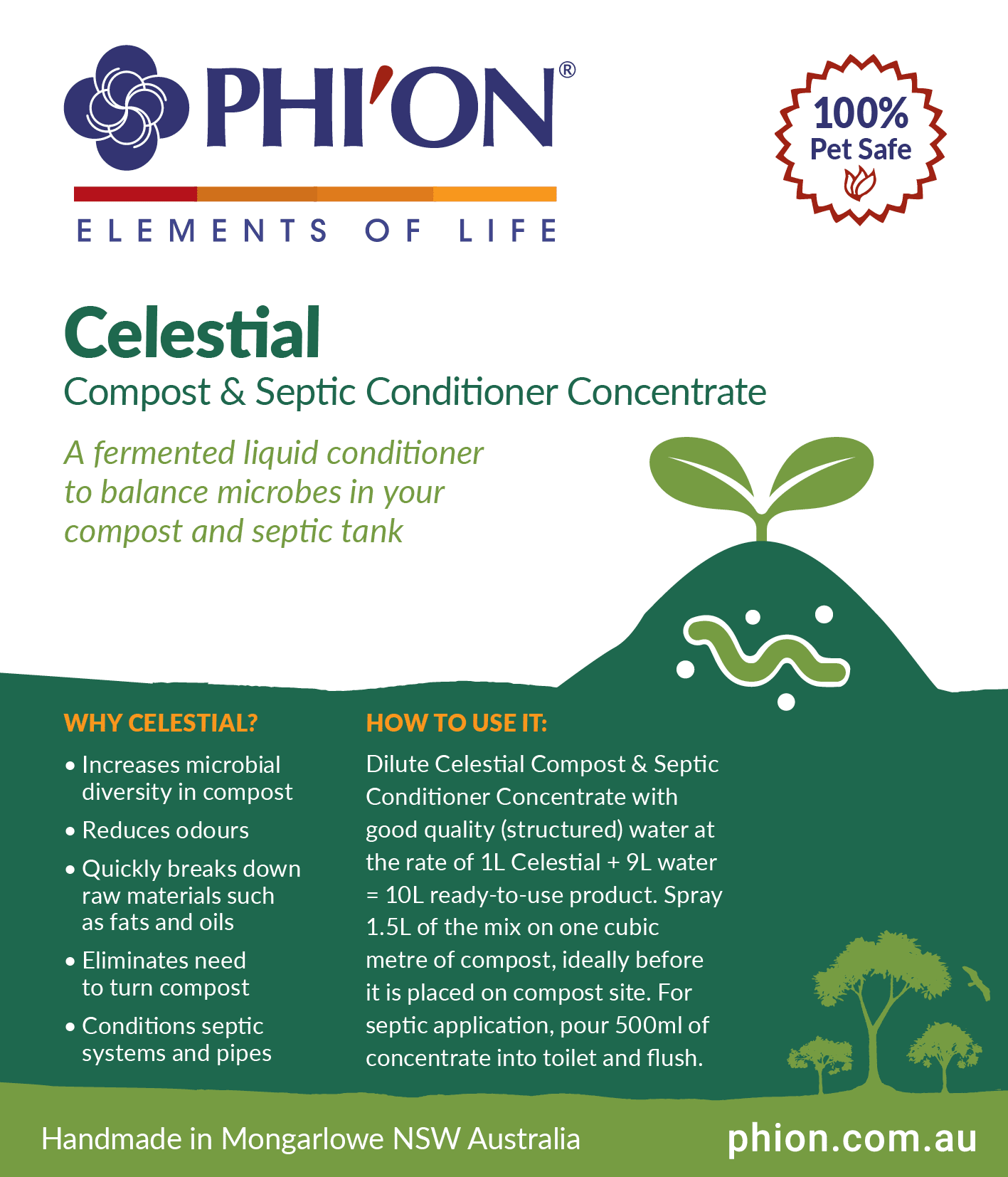 PHI'ON®

ELEMENTS OF LIFE

100% Pet Safe

Celestial

Compost & Septic Conditioner Concentrate

A fermented liquid conditioner to balance microbes in your compost and septic tank

WHY CELESTIAL?

• Increases microbial diversity in compost

• Reduces odours

• Quickly breaks down raw materials such as fats and oils

• Eliminates need to turn compost

• Conditions septic systems and pipes

HOW TO USE IT:

Dilute Celestial Compost & Septic Conditioner Concentrate with good quality (structured) water at the rate of 1L Celestial + 9L water = 10L ready-to-use product. Spray 1.5L of the mix on one cubic metre of compost, ideally before it is placed on compost site. For septic application, pour 500ml of concentrate into toilet and flush.

Handmade in Mongarlowe NSW Australia

phion.com.au